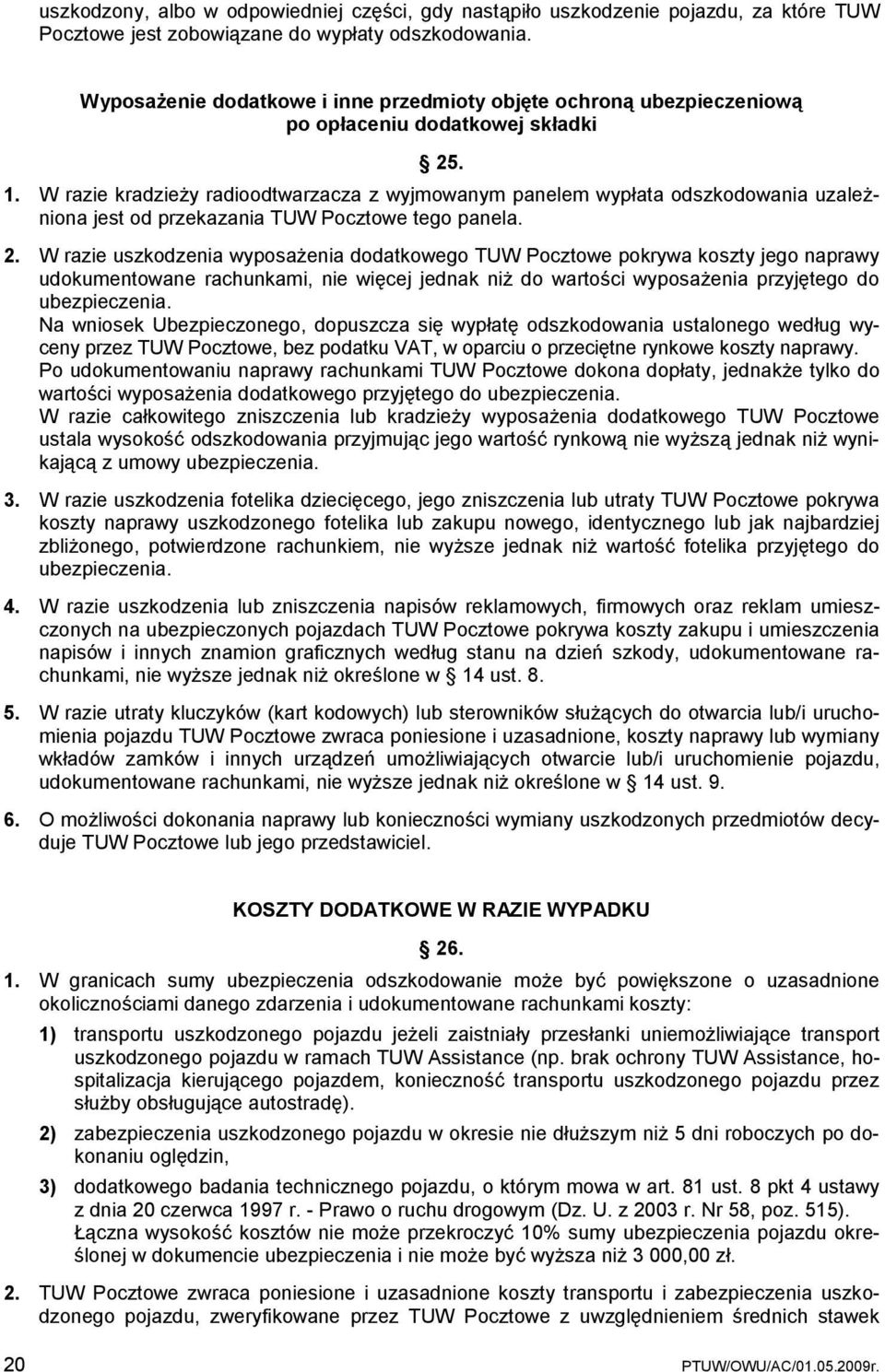 uszkodzony, albo w odpowiedniej części, gdy nastąpiło uszkodzenie pojazdu, za które TUW Pocztowe jest zobowiązane do wypłaty odszkodowania.

Wyposażenie dodatkowe i inne przedmioty objęte ochroną ubezpieczeniową po opłaceniu dodatkowej składki

§ 25.

1. W razie kradzieży radioodtwarzacza z wyjmowanym panelem wypłata odszkodowania uzależniona jest od przekazania TUW Pocztowe tego panela.

2. W razie uszkodzenia wyposażenia dodatkowego TUW Pocztowe pokrywa koszty jego naprawy udokumentowane rachunkami, nie więcej jednak niż do wartości wyposażenia przyjętego do ubezpieczenia.
Na wniosek Ubezpieczonego, dopuszcza się wypłatę odszkodowania ustalonego według wyceny przez TUW Pocztowe, bez podatku VAT, w oparciu o przeciętne rynkowe koszty naprawy.
Po udokumentowaniu naprawy rachunkami TUW Pocztowe dokona dopłaty, jednakże tylko do wartości wyposażenia dodatkowego przyjętego do ubezpieczenia.
W razie całkowitego zniszczenia lub kradzieży wyposażenia dodatkowego TUW Pocztowe ustala wysokość odszkodowania przyjmując jego wartość rynkową nie wyższą jednak niż wynikającą z umowy ubezpieczenia.

3. W razie uszkodzenia fotelika dziecięcego, jego zniszczenia lub utraty TUW Pocztowe pokrywa koszty naprawy uszkodzonego fotelika lub zakupu nowego, identycznego lub jak najbardziej zbliżonego, potwierdzone rachunkiem, nie wyższe jednak niż wartość fotelika przyjętego do ubezpieczenia.

4. W razie uszkodzenia lub zniszczenia napisów reklamowych, firmowych oraz reklam umieszczonych na ubezpieczonych pojazdach TUW Pocztowe pokrywa koszty zakupu i umieszczenia napisów i innych znamion graficznych według stanu na dzień szkody, udokumentowane rachunkami, nie wyższe jednak niż określone w § 14 ust. 8.

5. W razie utraty kluczyków (kart kodowych) lub sterowników służących do otwarcia lub/i uruchomienia pojazdu TUW Pocztowe zwraca poniesione i uzasadnione, koszty naprawy lub wymiany wkładów zamków i innych urządzeń umożliwiających otwarcie lub/i uruchomienie pojazdu, udokumentowane rachunkami, nie wyższe jednak niż określone w § 14 ust. 9.

6. O możliwości dokonania naprawy lub konieczności wymiany uszkodzonych przedmiotów decyduje TUW Pocztowe lub jego przedstawiciel.

KOSZTY DODATKOWE W RAZIE WYPADKU

§ 26.

1. W granicach sumy ubezpieczenia odszkodowanie może być powiększone o uzasadnione okolicznościami danego zdarzenia i udokumentowane rachunkami koszty:

1) transportu uszkodzonego pojazdu jeżeli zaistniały przesłanki uniemożliwiające transport uszkodzonego pojazdu w ramach TUW Assistance (np. brak ochrony TUW Assistance, hospitalizacja kierującego pojazdem, konieczność transportu uszkodzonego pojazdu przez służby obsługujące autostradę).

2) zabezpieczenia uszkodzonego pojazdu w okresie nie dłuższym niż 5 dni roboczych po dokonaniu oględzin,

3) dodatkowego badania technicznego pojazdu, o którym mowa w art. 81 ust. 8 pkt 4 ustawy z dnia 20 czerwca 1997 r. - Prawo o ruchu drogowym (Dz. U. z 2003 r. Nr 58, poz. 515).
Łączna wysokość kosztów nie może przekroczyć 10% sumy ubezpieczenia pojazdu określonej w dokumencie ubezpieczenia i nie może być wyższa niż 3 000,00 zł.

2. TUW Pocztowe zwraca poniesione i uzasadnione koszty transportu i zabezpieczenia uszkodzonego pojazdu, zweryfikowane przez TUW Pocztowe z uwzględnieniem średnich stawek

20 PTUW/OWU/AC/01.05.2009r.